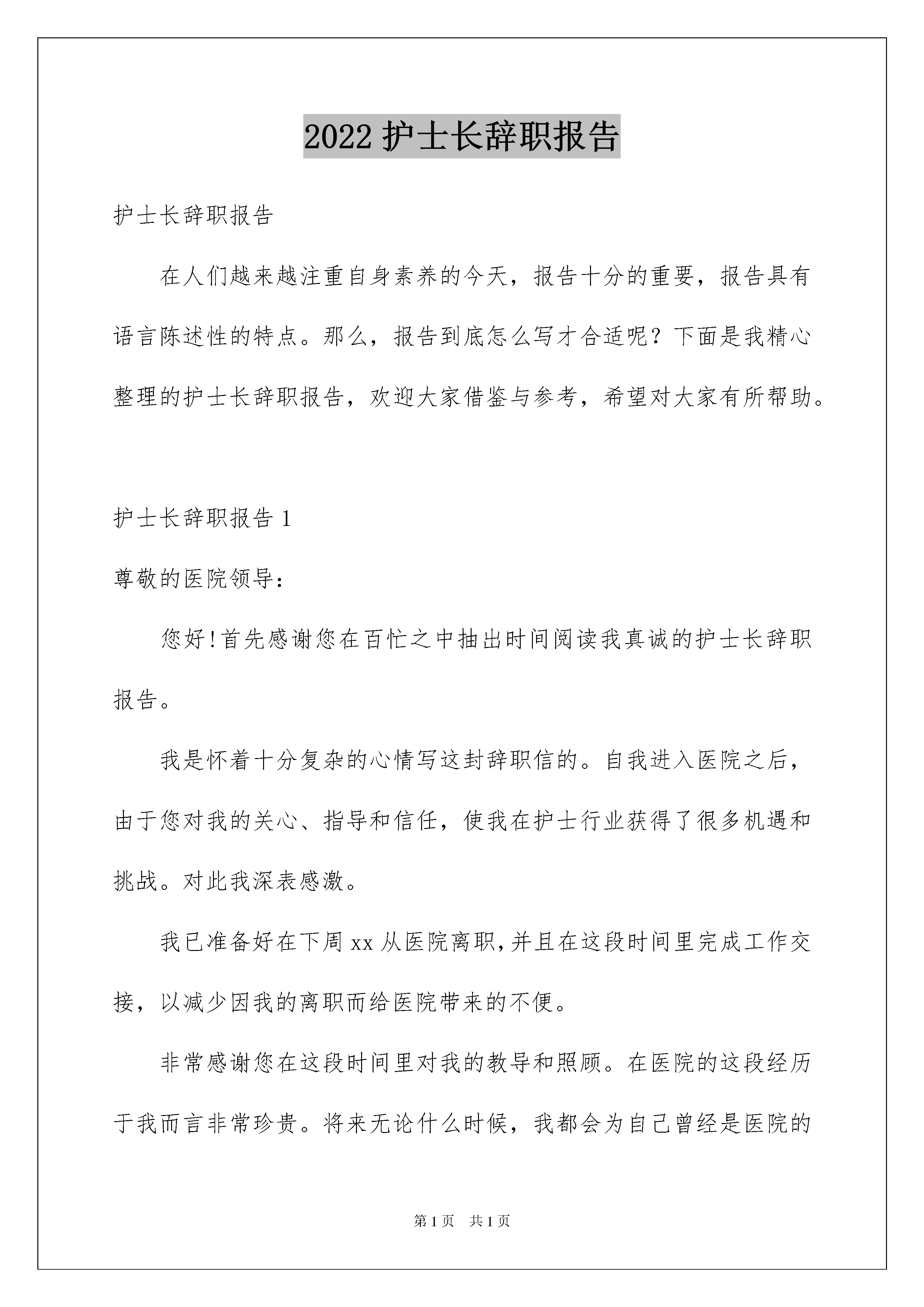 2022 护士长辞职报告

护士长辞职报告

在人们越来越注重自身素养的今天，报告十分的重要，报告具有语言陈述性的特点。那么，报告到底怎么写才合适呢？下面是我精心整理的护士长辞职报告，欢迎大家借鉴与参考，希望对大家有所帮助。

护士长辞职报告 1

尊敬的医院领导：

您好!首先感谢您在百忙之中抽出时间阅读我真诚的护士长辞职报告。

我是怀着十分复杂的心情写这封辞职信的。自我进入医院之后，由于您对我的关心、指导和信任，使我在护士行业获得了很多机遇和挑战。对此我深表感激。

我已准备好在下周 xx 从医院离职,并且在这段时间里完成工作交接，以减少因我的离职而给医院带来的不便。

非常感谢您在这段时间里对我的教导和照顾。在医院的这段经历于我而言非常珍贵。将来无论什么时候，我都会为自己曾经是医院的

第 1 页　共 1 页